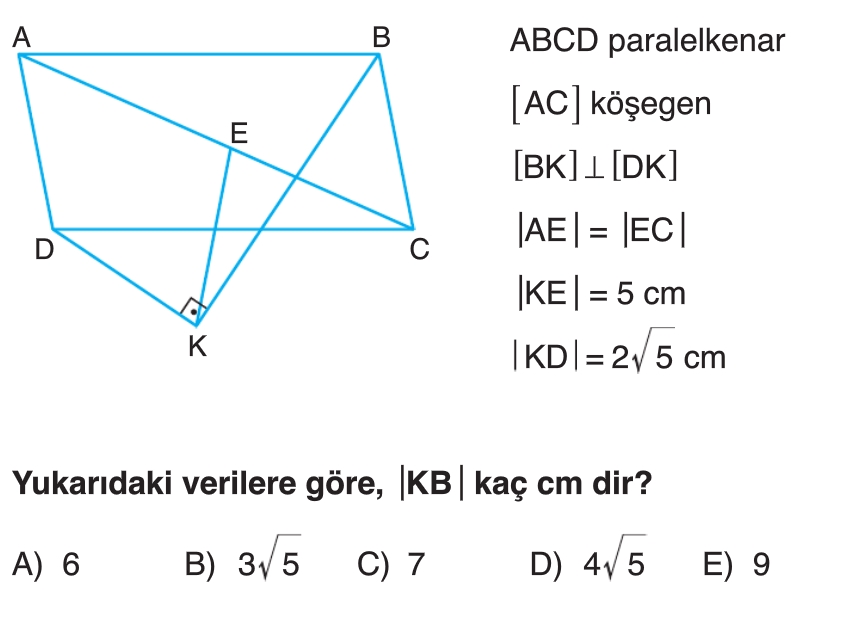 A
B
E
D
C
K

ABCD paralelkenar

$[AC]$ köşegen

$[BK] \perp [DK]$

$|AE| = |EC|$

$|KE| = 5$ cm

$|KD| = 2\sqrt{5}$ cm

Yukarıdaki verilere göre, $|KB|$ kaç cm dir?

A) 6 B) $3\sqrt{5}$ C) 7 D) $4\sqrt{5}$ E) 9